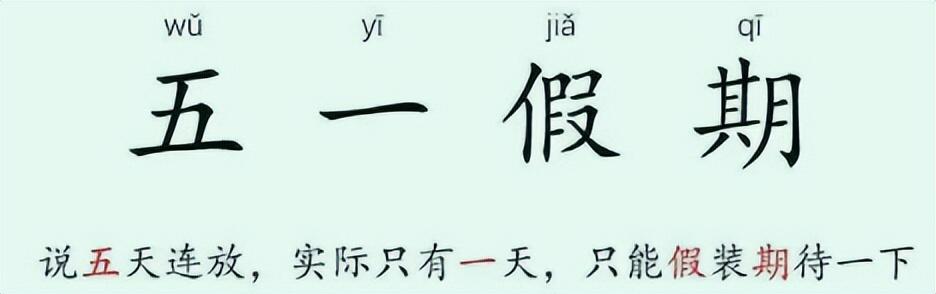 wǔ yī jiǎ qī
五一假期

说五天连放，实际只有一天，只能假装期待一下